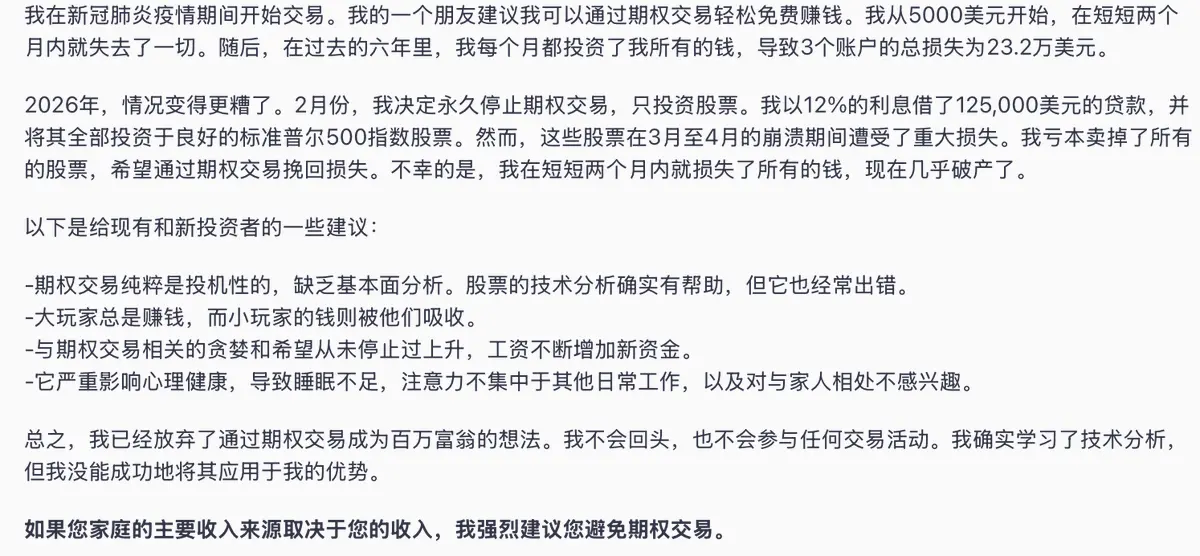 我在新冠肺炎疫情期间开始交易。我的一个朋友建议我可以通过期权交易轻松免费赚钱。我从5000美元开始，在短短两个月内就失去了一切。随后，在过去的六年里，我每个月都投资了我所有的钱，导致3个账户的总损失为23.2万美元。

2026年，情况变得更糟了。2月份，我决定永久停止期权交易，只投资股票。我以12%的利息借了125,000美元的贷款，并将其全部投资于良好的标准普尔500指数股票。然而，这些股票在3月至4月的崩溃期间遭受了重大损失。我亏本卖掉了所有的股票，希望通过期权交易挽回损失。不幸的是，我在短短两个月内就损失了所有的钱，现在几乎破产了。

以下是给现有和新投资者的一些建议：

-期权交易纯粹是投机性的，缺乏基本面分析。股票的技术分析确实有帮助，但它也经常出错。
-大玩家总是赚钱，而小玩家的钱则被他们吸收。
-与期权交易相关的贪婪和希望从未停止过上升，工资不断增加新资金。
-它严重影响心理健康，导致睡眠不足，注意力不集中于其他日常工作，以及对与家人相处不感兴趣。

总之，我已经放弃了通过期权交易成为百万富翁的想法。我不会回头，也不会参与任何交易活动。我确实学习了技术分析，但我没能成功地将其应用于我的优势。

如果您家庭的主要收入来源取决于您的收入，我强烈建议您避免期权交易。